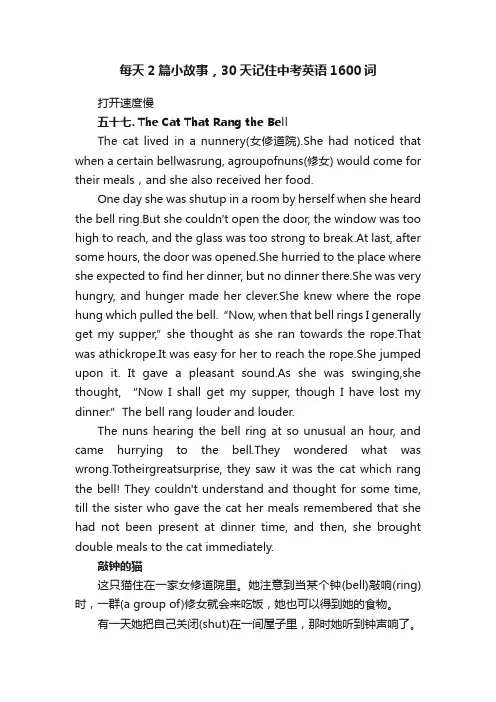 每天2篇小故事，30天记住中考英语1600词

打开速度慢

五十七. The Cat That Rang the Bell

The cat lived in a nunnery(女修道院).She had noticed that when a certain bellwasrung, agroupofnuns(修女) would come for their meals，and she also received her food.

One day she was shutup in a room by herself when she heard the bell ring.But she couldn't open the door, the window was too high to reach, and the glass was too strong to break.At last, after some hours, the door was opened.She hurried to the place where she expected to find her dinner, but no dinner there.She was very hungry, and hunger made her clever.She knew where the rope hung which pulled the bell. "Now, when that bell rings I generally get my supper," she thought as she ran towards the rope.That was athickrope.It was easy for her to reach the rope.She jumped upon it. It gave a pleasant sound.As she was swinging,she thought, "Now I shall get my supper, though I have lost my dinner." The bell rang louder and louder.

The nuns hearing the bell ring at so unusual an hour, and came hurrying to the bell.They wondered what was wrong.Totheirgreatsurprise, they saw it was the cat which rang the bell! They couldn't understand and thought for some time, till the sister who gave the cat her meals remembered that she had not been present at dinner time, and then, she brought double meals to the cat immediately.

敲钟的猫

这只猫住在一家女修道院里。她注意到当某个钟(bell)敲响(ring)时，一群(a group of)修女就会来吃饭，她也可以得到她的食物。

有一天她把自己关闭(shut)在一间屋子里，那时她听到钟声响了。